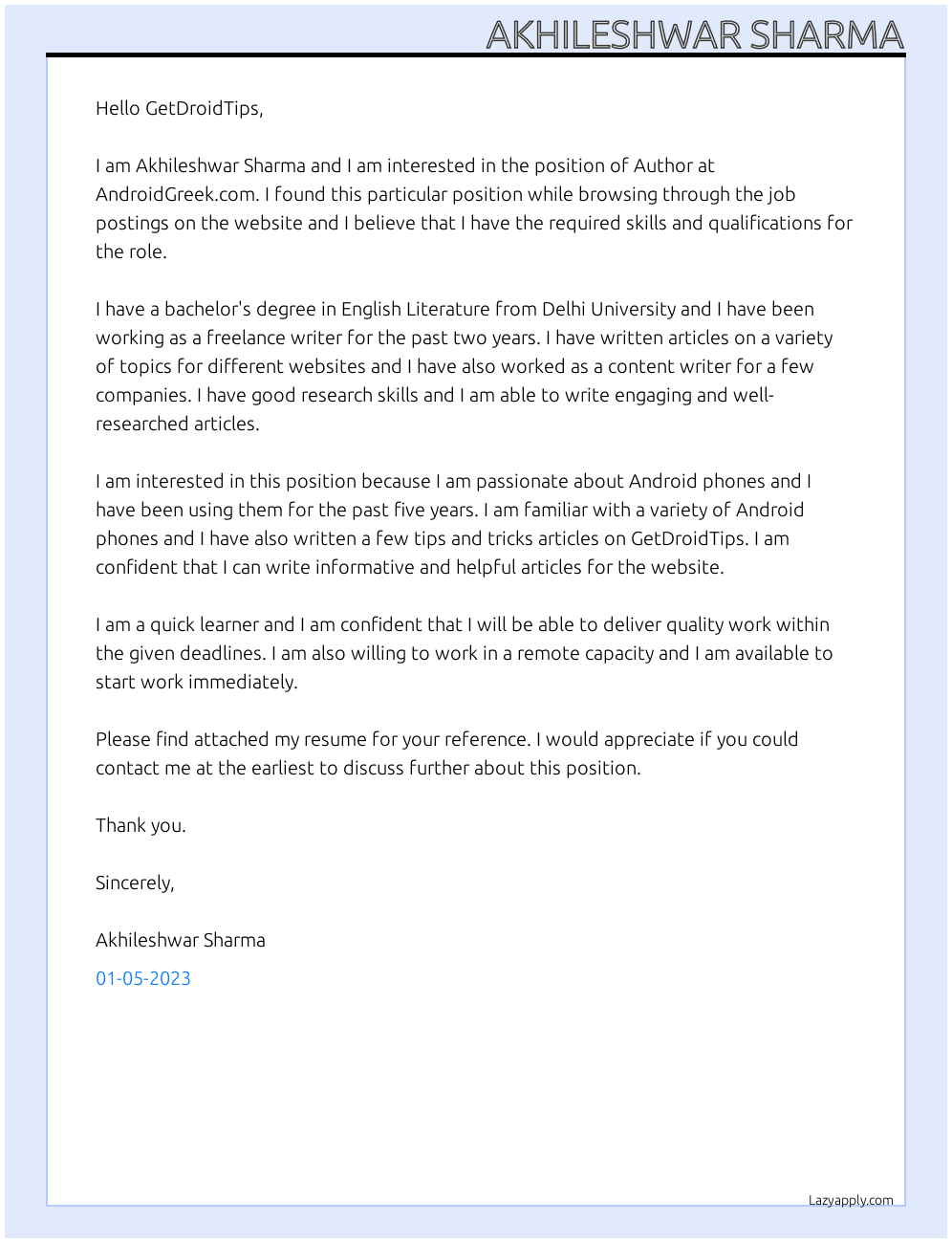 AKHILESHWAR SHARMA

Hello GetDroidTips,

I am Akhileshwar Sharma and I am interested in the position of Author at AndroidGreek.com. I found this particular position while browsing through the job postings on the website and I believe that I have the required skills and qualifications for the role.

I have a bachelor's degree in English Literature from Delhi University and I have been working as a freelance writer for the past two years. I have written articles on a variety of topics for different websites and I have also worked as a content writer for a few companies. I have good research skills and I am able to write engaging and well-researched articles.

I am interested in this position because I am passionate about Android phones and I have been using them for the past five years. I am familiar with a variety of Android phones and I have also written a few tips and tricks articles on GetDroidTips. I am confident that I can write informative and helpful articles for the website.

I am a quick learner and I am confident that I will be able to deliver quality work within the given deadlines. I am also willing to work in a remote capacity and I am available to start work immediately.

Please find attached my resume for your reference. I would appreciate if you could contact me at the earliest to discuss further about this position.

Thank you.

Sincerely,

Akhileshwar Sharma

01-05-2023

Lazyapply.com